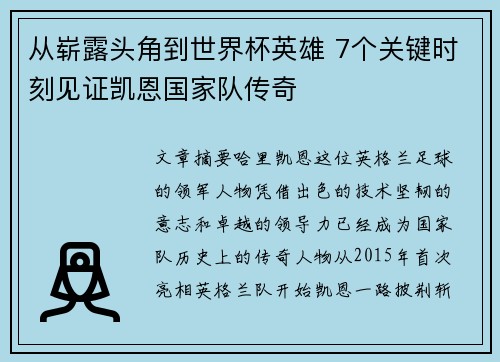 从崭露头角到世界杯英雄 7个关键时刻见证凯恩国家队传奇

文章摘要哈里凯恩这位英格兰足球的领军人物凭借出色的技术坚韧的意志和卓越的领导力已经成为国家队历史上的传奇人物从2015年首次亮相英格兰队开始凯恩一路披荆斩